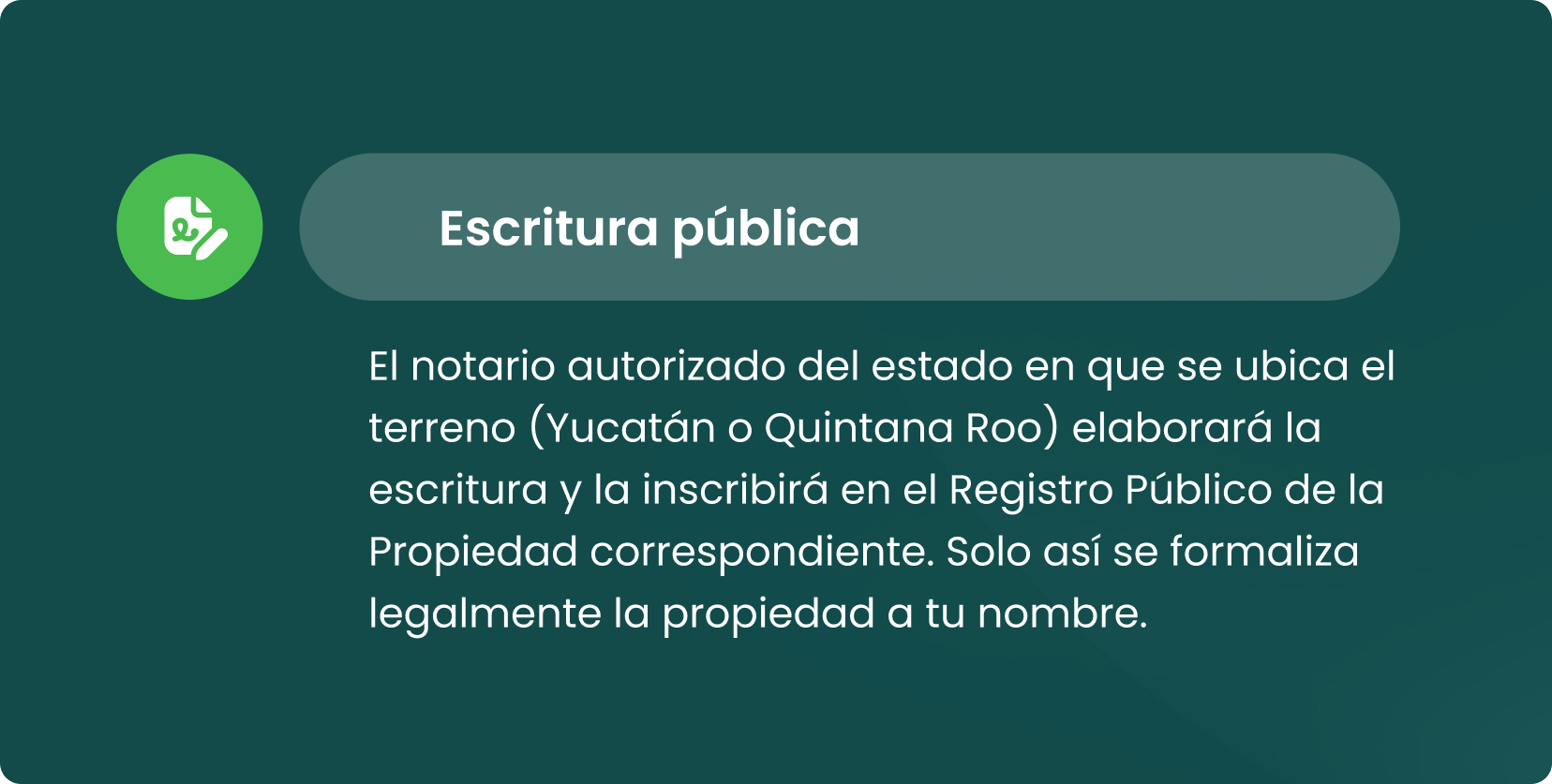 Escritura pública

El notario autorizado del estado en que se ubica el terreno (Yucatán o Quintana Roo) elaborará la escritura y la inscribirá en el Registro Público de la Propiedad correspondiente. Solo así se formaliza legalmente la propiedad a tu nombre.